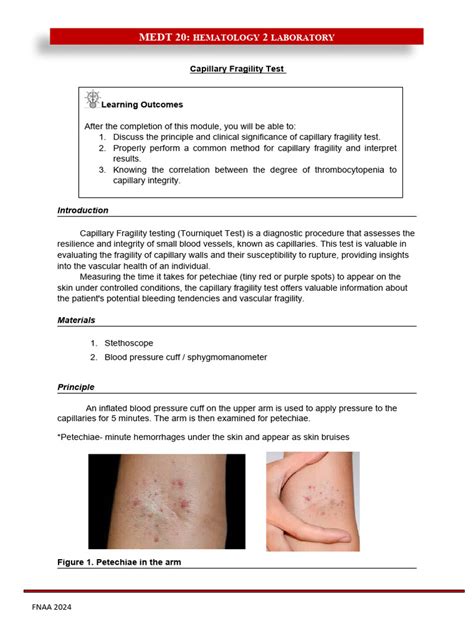 MEDT 20: HEMATOLOGY 2 LABORATORY

Capillary Fragility Test

Learning Outcomes

After the completion of this module, you will be able to:
1. Discuss the principle and clinical significance of capillary fragility test.
2. Properly perform a common method for capillary fragility and interpret results.
3. Knowing the correlation between the degree of thrombocytopenia to capillary integrity.

Introduction

Capillary Fragility testing (Tourniquet Test) is a diagnostic procedure that assesses the resilience and integrity of small blood vessels, known as capillaries. This test is valuable in evaluating the fragility of capillary walls and their susceptibility to rupture, providing insights into the vascular health of an individual.

Measuring the time it takes for petechiae (tiny red or purple spots) to appear on the skin under controlled conditions, the capillary fragility test offers valuable information about the patient's potential bleeding tendencies and vascular fragility.

Materials

1. Stethoscope
2. Blood pressure cuff / sphygmomanometer

Principle

An inflated blood pressure cuff on the upper arm is used to apply pressure to the capillaries for 5 minutes. The arm is then examined for petechiae.

*Petechiae- minute hemorrhages under the skin and appear as skin bruises

Figure 1. Petechiae in the arm

FNAA 2024